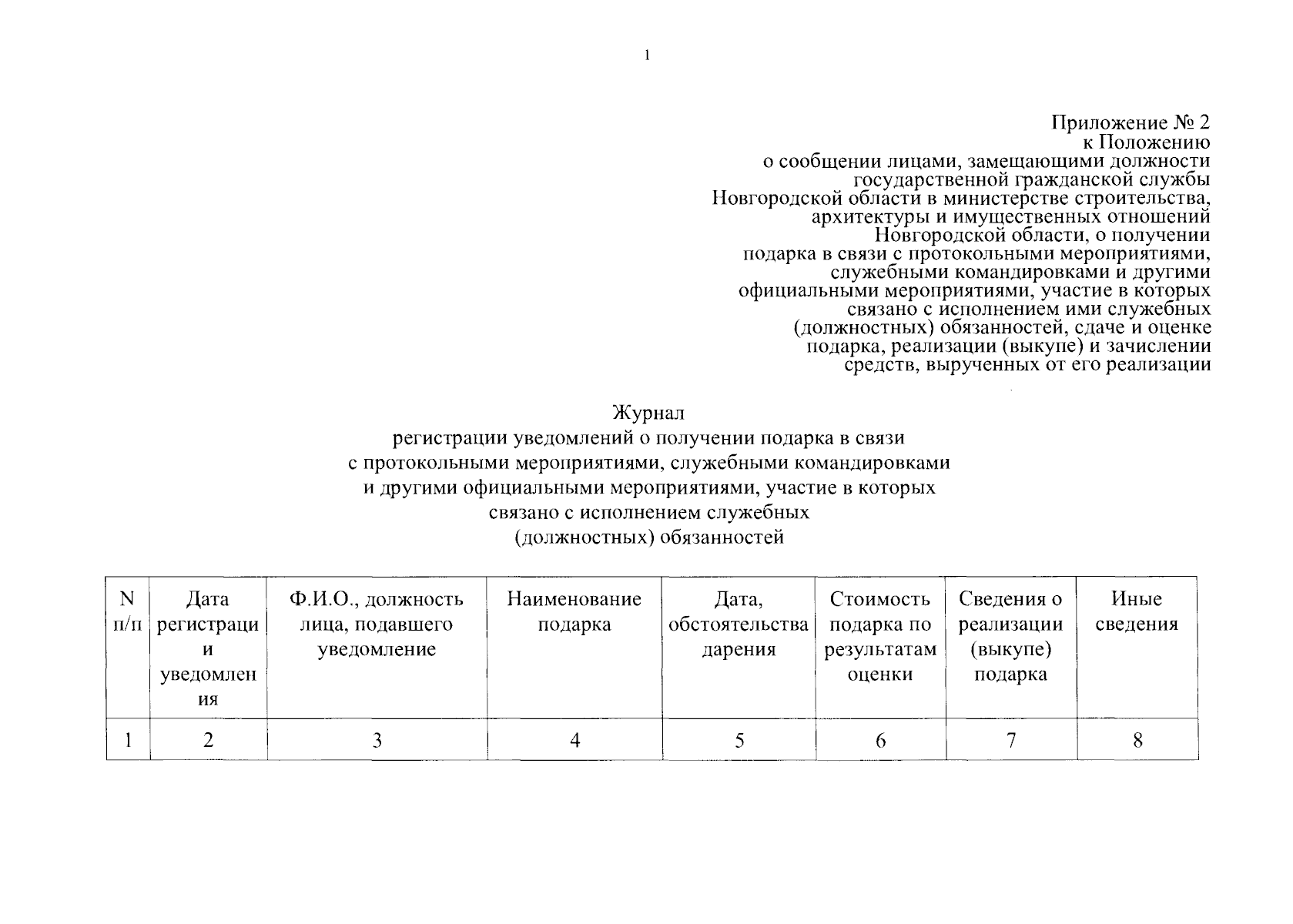 1

Приложение № 2
к Положению
о сообщении лицами, замещающими должности государственной гражданской службы Новгородской области в министерстве строительства, архитектуры и имущественных отношений Новгородской области, о получении подарка в связи с протокольными мероприятиями, служебными командировками и другими официальными мероприятиями, участие в которых связано с исполнением ими служебных (должностных) обязанностей, сдаче и оценке подарка, реализации (выкупе) и зачислении средств, вырученных от его реализации

Журнал
регистрации уведомлений о получении подарка в связи с протокольными мероприятиями, служебными командировками и другими официальными мероприятиями, участие в которых связано с исполнением служебных (должностных) обязанностей

| N п/п | Дата регистрации уведомления | Ф.И.О., должность лица, подавшего уведомление | Наименование подарка | Дата, обстоятельства дарения | Стоимость подарка по результатам оценки | Сведения о реализации (выкупе) подарка | Иные сведения |
|---|---|---|---|---|---|---|---|
| 1 | 2 | 3 | 4 | 5 | 6 | 7 | 8 |